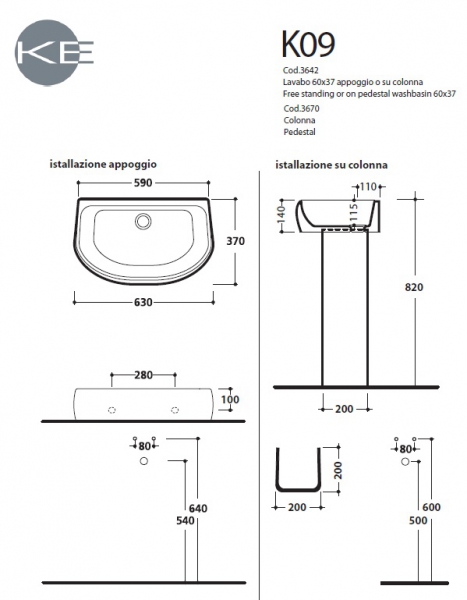 KE

K09

Cod.3642
Lavabo 60x37 appoggio o su colonna
Free standing or on pedestal washbasin 60x37
Cod.3670
Colonna
Pedestal

istallazione appoggio

590
370
630
280
100
80
640
540

istallazione su colonna

110
140
115
820
200
200
200
80
600
500